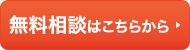 無料相談はこちらから